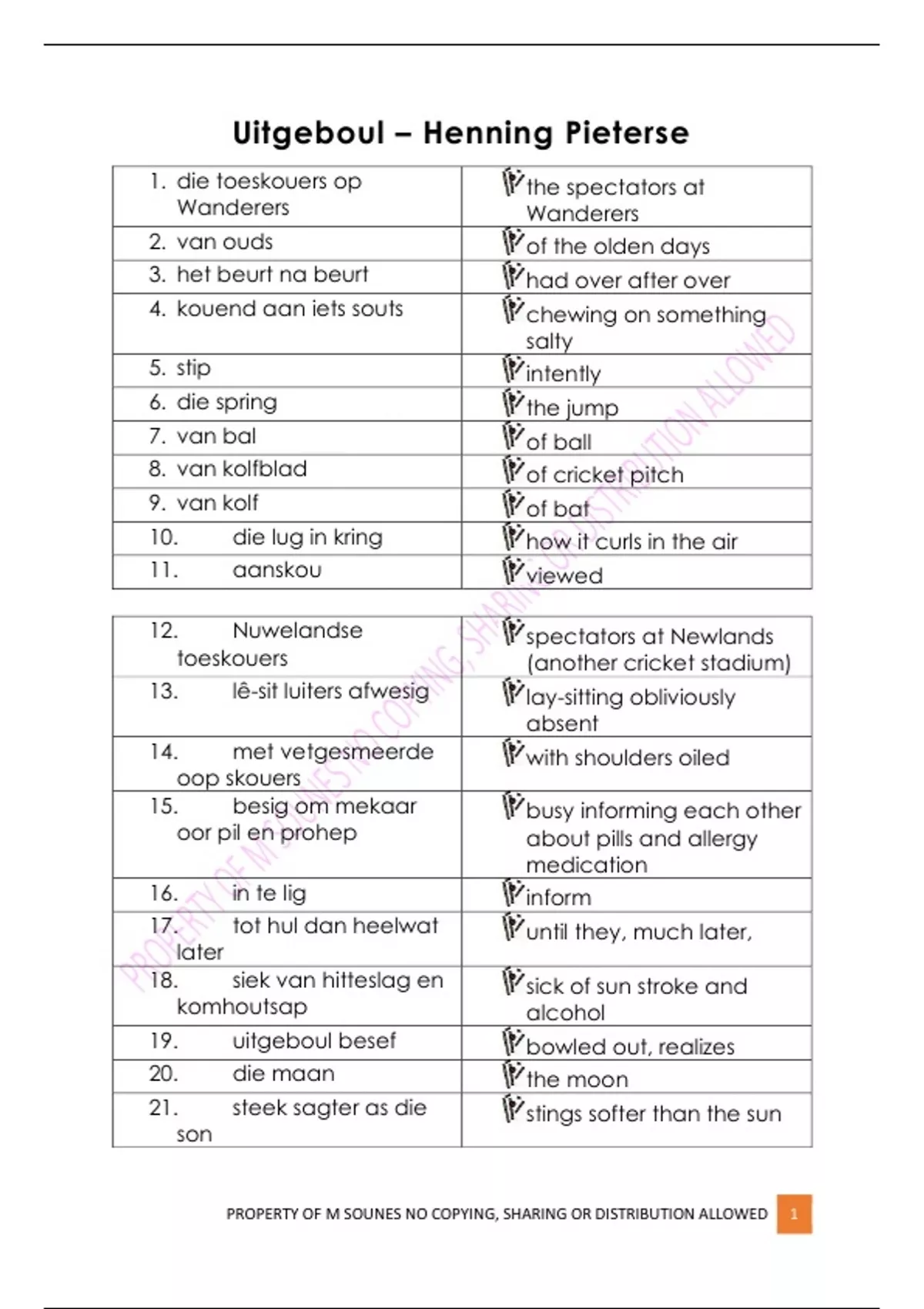 Uitgeboul – Henning Pieterse

| | |
|---|---|
| 1. die toeskouers op Wanderers | the spectators at Wanderers |
| 2. van ouds | of the olden days |
| 3. het beurt na beurt | had over after over |
| 4. kouend aan iets souts | chewing on something salty |
| 5. stip | intently |
| 6. die spring | the jump |
| 7. van bal | of ball |
| 8. van kolfblad | of cricket pitch |
| 9. van kolf | of bat |
| 10. die lug in kring | how it curls in the air |
| 11. aanskou | viewed |

| | |
|---|---|
| 12. Nuwelandse toeskouers | spectators at Newlands (another cricket stadium) |
| 13. lê-sit luiters afwesig | lay-sitting obliviously absent |
| 14. met vetgesmeerde oop skouers | with shoulders oiled |
| 15. besig om mekaar oor pil en prohep | busy informing each other about pills and allergy medication |
| 16. in te lig | inform |
| 17. tot hul dan heelwat later | until they, much later, |
| 18. siek van hitteslag en komhoutsap | sick of sun stroke and alcohol |
| 19. uitgeboul besef | bowled out, realizes |
| 20. die maan | the moon |
| 21. steek sagter as die son | stings softer than the sun |

PROPERTY OF M SOUNES NO COPYING, SHARING OR DISTRIBUTION ALLOWED

PROPERTY OF M SOUNES NO COPYING, SHARING OR DISTRIBUTION ALLOWED 1